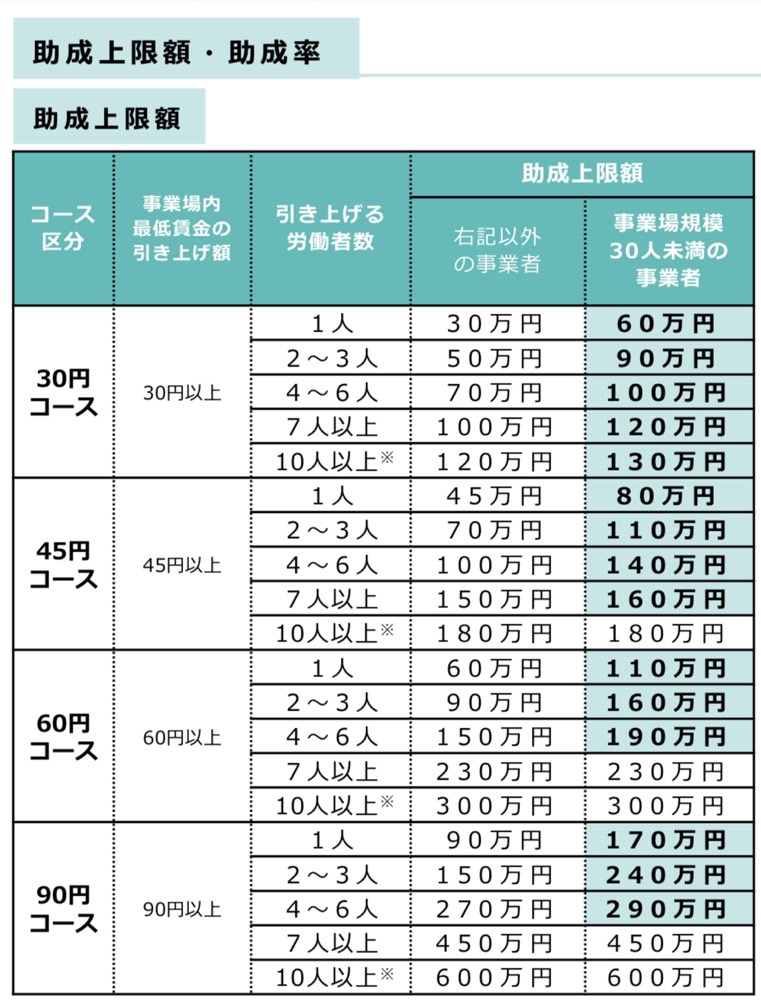 助成上限額・助成率

助成上限額

| コース区分 | 事業場内最低賃金の引き上げ額 | 引き上げる労働者数 | 助成上限額 右記以外の事業者 | 助成上限額 事業場規模30人未満の事業者 |
|---|---|---|---|---|
| 30円コース | 30円以上 | 1人 | 30万円 | 60万円 |
| | | 2～3人 | 50万円 | 90万円 |
| | | 4～6人 | 70万円 | 100万円 |
| | | 7人以上 | 100万円 | 120万円 |
| | | 10人以上※ | 120万円 | 130万円 |
| 45円コース | 45円以上 | 1人 | 45万円 | 80万円 |
| | | 2～3人 | 70万円 | 110万円 |
| | | 4～6人 | 100万円 | 140万円 |
| | | 7人以上 | 150万円 | 160万円 |
| | | 10人以上※ | 180万円 | 180万円 |
| 60円コース | 60円以上 | 1人 | 60万円 | 110万円 |
| | | 2～3人 | 90万円 | 160万円 |
| | | 4～6人 | 150万円 | 190万円 |
| | | 7人以上 | 230万円 | 230万円 |
| | | 10人以上※ | 300万円 | 300万円 |
| 90円コース | 90円以上 | 1人 | 90万円 | 170万円 |
| | | 2～3人 | 150万円 | 240万円 |
| | | 4～6人 | 270万円 | 290万円 |
| | | 7人以上 | 450万円 | 450万円 |
| | | 10人以上※ | 600万円 | 600万円 |